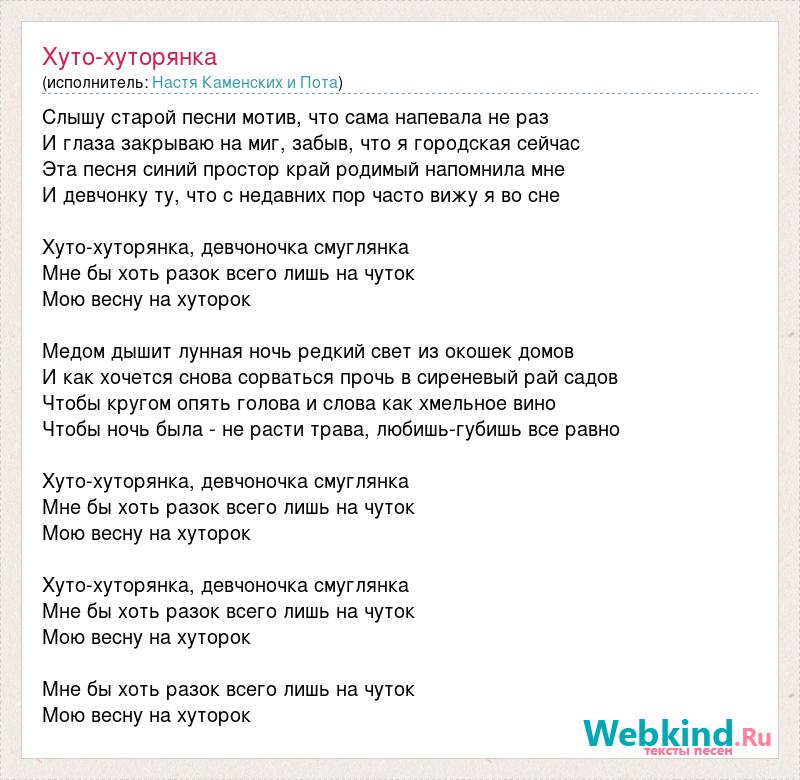 Хуто-хуторянка
(исполнитель: Настя Каменских и Пота)

Слышу старой песни мотив, что сама напевала не раз
И глаза закрываю на миг, забыв, что я городская сейчас
Эта песня синий простор край родимый напомнила мне
И девчонку ту, что с недавних пор часто вижу я во сне

Хуто-хуторянка, девчоночка смуглянка
Мне бы хоть разок всего лишь на чуток
Мою весну на хуторок

Медом дышит лунная ночь редкий свет из окошек домов
И как хочется снова сорваться прочь в сиреневый рай садов
Чтобы кругом опять голова и слова как хмельное вино
Чтобы ночь была - не расти трава, любишь-губишь все равно

Хуто-хуторянка, девчоночка смуглянка
Мне бы хоть разок всего лишь на чуток
Мою весну на хуторок

Хуто-хуторянка, девчоночка смуглянка
Мне бы хоть разок всего лишь на чуток
Мою весну на хуторок

Мне бы хоть разок всего лишь на чуток
Мою весну на хуторок

Webkind.Ru
тексты песен